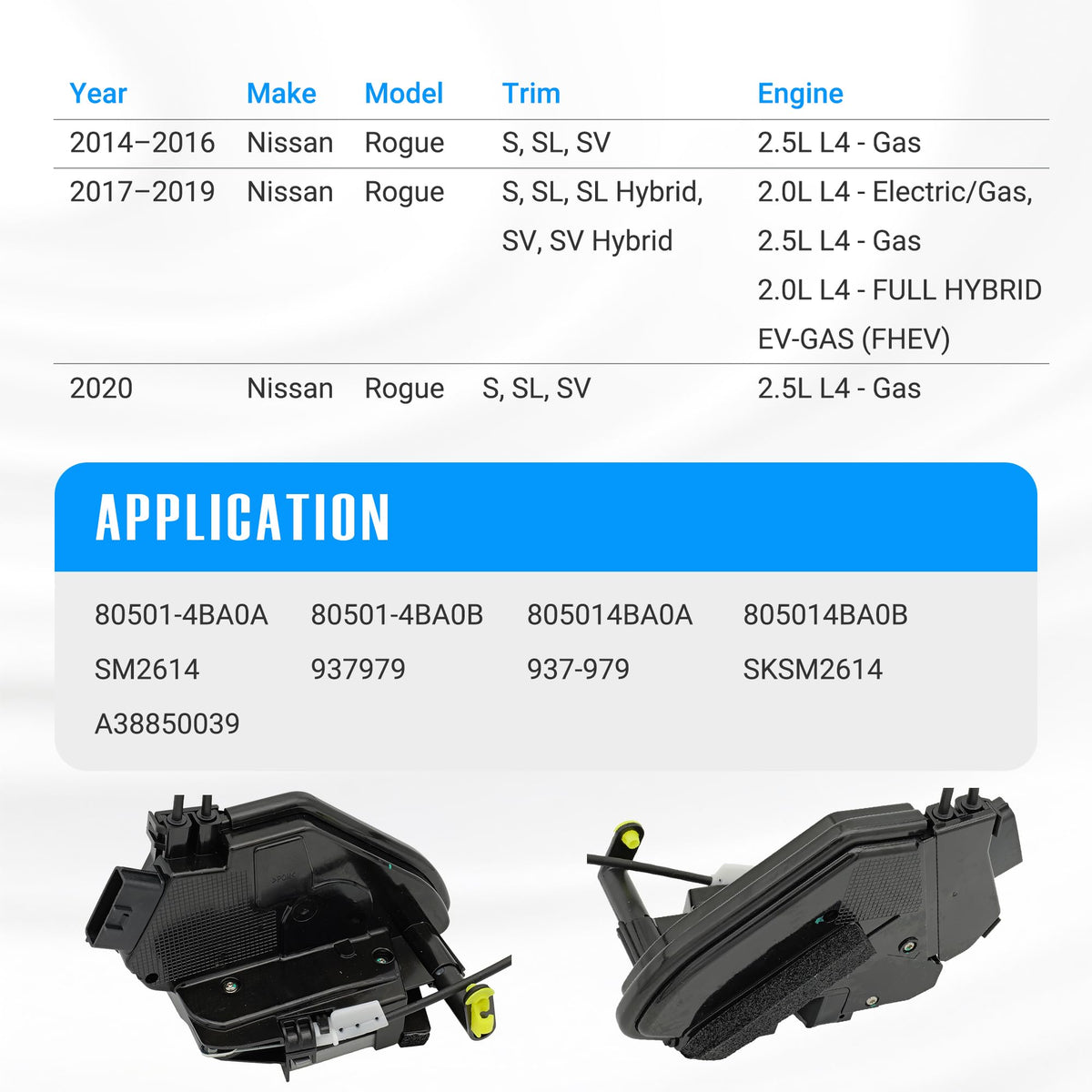 | Year | Make | Model | Trim | Engine |
|---|---|---|---|---|
| 2014–2016 | Nissan | Rogue | S, SL, SV | 2.5L L4 - Gas |
| 2017–2019 | Nissan | Rogue | S, SL, SL Hybrid, SV, SV Hybrid | 2.0L L4 - Electric/Gas, 2.5L L4 - Gas 2.0L L4 - FULL HYBRID EV-GAS (FHEV) |
| 2020 | Nissan | Rogue | S, SL, SV | 2.5L L4 - Gas |

APPLICATION

80501-4BA0A
80501-4BA0B
805014BA0A
805014BA0B
SM2614
937979
937-979
SKSM2614
A38850039